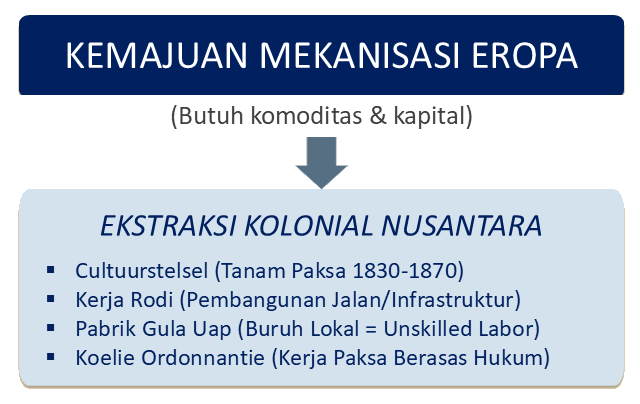 KEMAJUAN MEKANISASI EROPA

(Butuh komoditas & kapital)

EKSTRAKSI KOLONIAL NUSANTARA

• Cultuurstelsel (Tanam Paksa 1830-1870)
• Kerja Rodi (Pembangunan Jalan/Infrastruktur)
• Pabrik Gula Uap (Buruh Lokal = Unskilled Labor)
• Koelie Ordonnantie (Kerja Paksa Berasas Hukum)